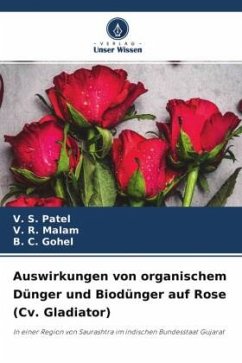 - VERLAG -
Unser Wissen

V. S. Patel
V. R. Malam
B. C. Gohel

Auswirkungen von organischem Dünger und Biodünger auf Rose (Cv. Gladiator)

In einer Region von Saurashtra im indischen Bundesstaat Gujarat